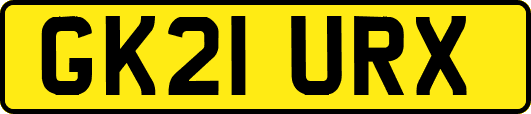 GK21 URX